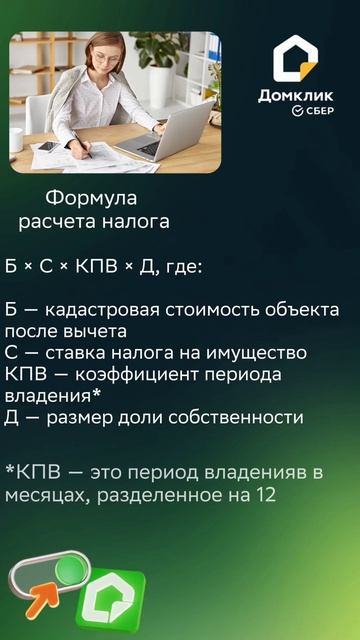 Домклик
СБЕР

Формула расчета налога

Б × С × КПВ × Д, где:

Б — кадастровая стоимость объекта после вычета
С — ставка налога на имущество
КПВ — коэффициент периода владения*
Д — размер доли собственности

*КПВ — это период владенияв в месяцах, разделенное на 12